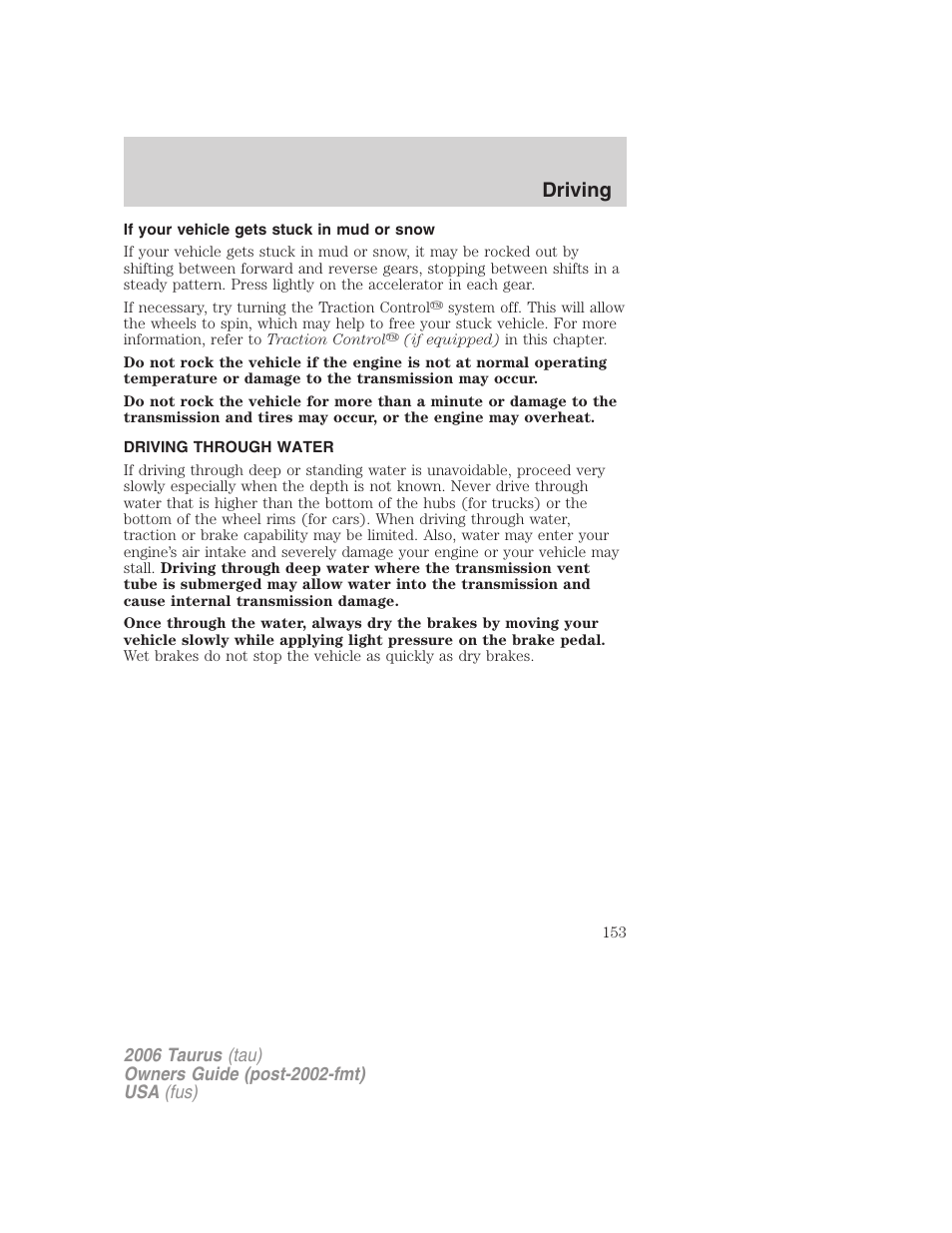 Driving

If your vehicle gets stuck in mud or snow

If your vehicle gets stuck in mud or snow, it may be rocked out by shifting between forward and reverse gears, stopping between shifts in a steady pattern. Press lightly on the accelerator in each gear.

If necessary, try turning the Traction Control™ system off. This will allow the wheels to spin, which may help to free your stuck vehicle. For more information, refer to Traction Control™ (if equipped) in this chapter.

Do not rock the vehicle if the engine is not at normal operating temperature or damage to the transmission may occur.

Do not rock the vehicle for more than a minute or damage to the transmission and tires may occur, or the engine may overheat.

DRIVING THROUGH WATER

If driving through deep or standing water is unavoidable, proceed very slowly especially when the depth is not known. Never drive through water that is higher than the bottom of the hubs (for trucks) or the bottom of the wheel rims (for cars). When driving through water, traction or brake capability may be limited. Also, water may enter your engine's air intake and severely damage your engine or your vehicle may stall. Driving through deep water where the transmission vent tube is submerged may allow water into the transmission and cause internal transmission damage.

Once through the water, always dry the brakes by moving your vehicle slowly while applying light pressure on the brake pedal. Wet brakes do not stop the vehicle as quickly as dry brakes.

153

2006 Taurus (tau)
Owners Guide (post-2002-fmt)
USA (fus)